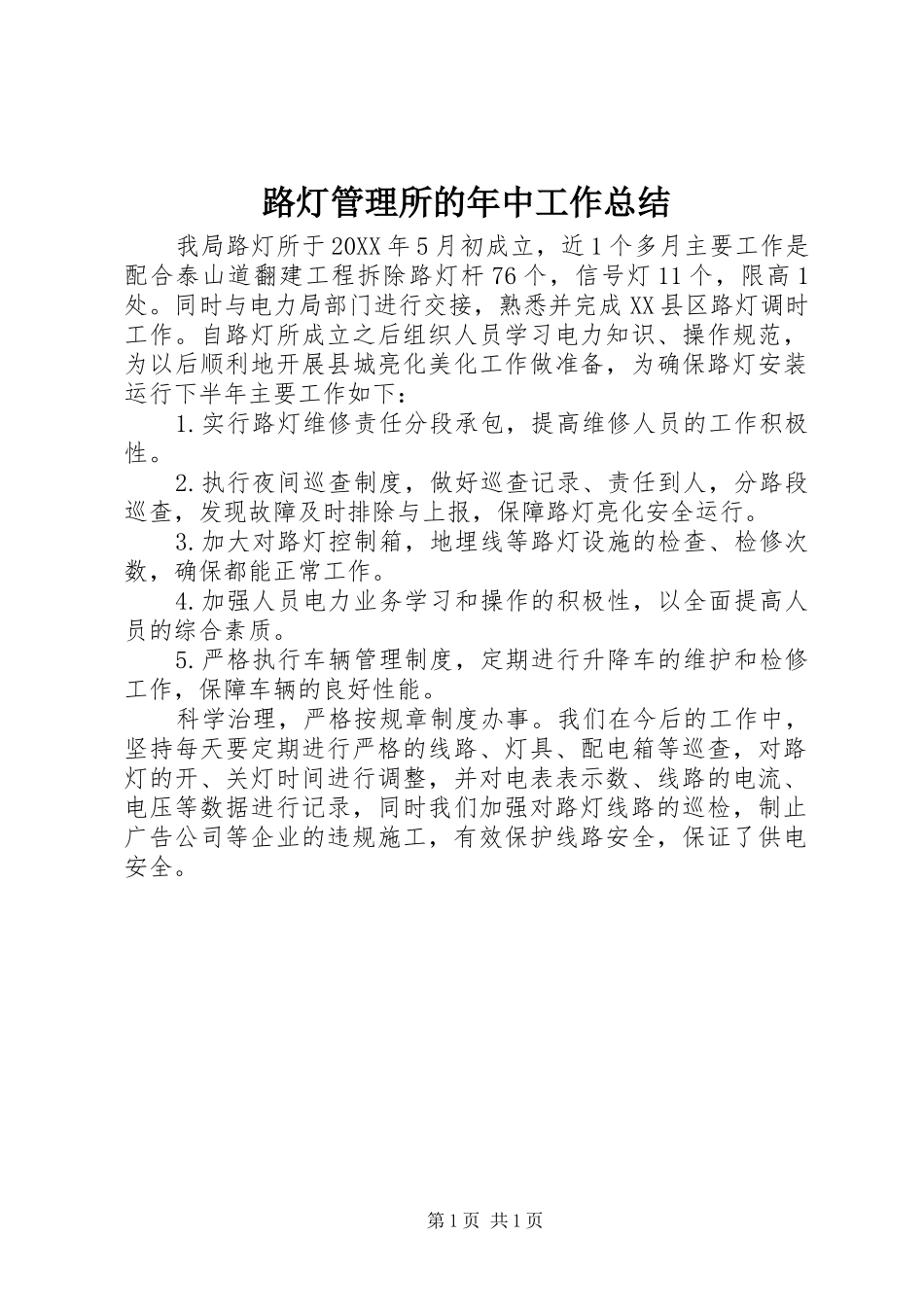 路灯管理所的年中工作总结

我局路灯所于20XX年5月初成立，近1个多月主要工作是配合泰山道翻建工程拆除路灯杆76个，信号灯11个，限高1处。同时与电力局部门进行交接，熟悉并完成XX县区路灯调时工作。自路灯所成立之后组织人员学习电力知识、操作规范，为以后顺利地开展县城亮化美化工作做准备，为确保路灯安装运行下半年主要工作如下：

1.实行路灯维修责任分段承包，提高维修人员的工作积极性。

2.执行夜间巡查制度，做好巡查记录、责任到人，分路段巡查，发现故障及时排除与上报，保障路灯亮化安全运行。

3.加大对路灯控制箱，地埋线等路灯设施的检查、检修次数，确保都能正常工作。

4.加强人员电力业务学习和操作的积极性，以全面提高人员的综合素质。

5.严格执行车辆管理制度，定期进行升降车的维护和检修工作，保障车辆的良好性能。

科学治理，严格按规章制度办事。我们在今后的工作中，坚持每天要定期进行严格的线路、灯具、配电箱等巡查，对路灯的开、关灯时间进行调整，并对电表表示数、线路的电流、电压等数据进行记录，同时我们加强对路灯线路的巡检，制止广告公司等企业的违规施工，有效保护线路安全，保证了供电安全。

第1页 共1页